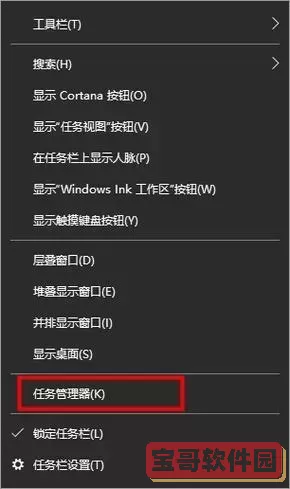 工具栏(T)

搜索(H)

显示 Cortana 按钮(O)

显示"任务视图"按钮(V)

在任务栏上显示人脉(P)

显示"Windows Ink 工作区"按钮(W)

显示触摸键盘按钮(Y)

层叠窗口(D)

堆叠显示窗口(E)

并排显示窗口(I)

显示桌面(S)

任务管理器(K)

锁定任务栏(L)

任务栏设置(T)

宝哥软件园